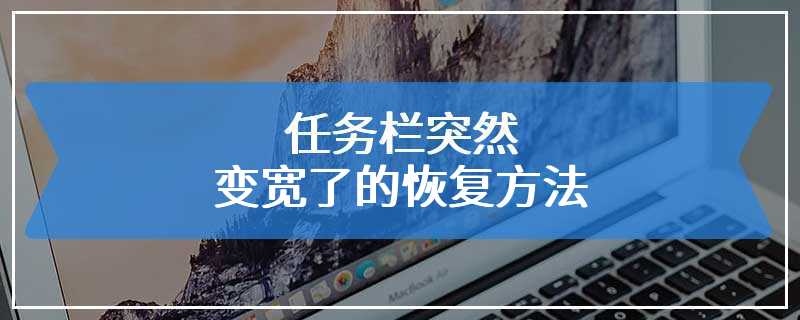 任务栏突然
变宽了的恢复方法

MacBook Air